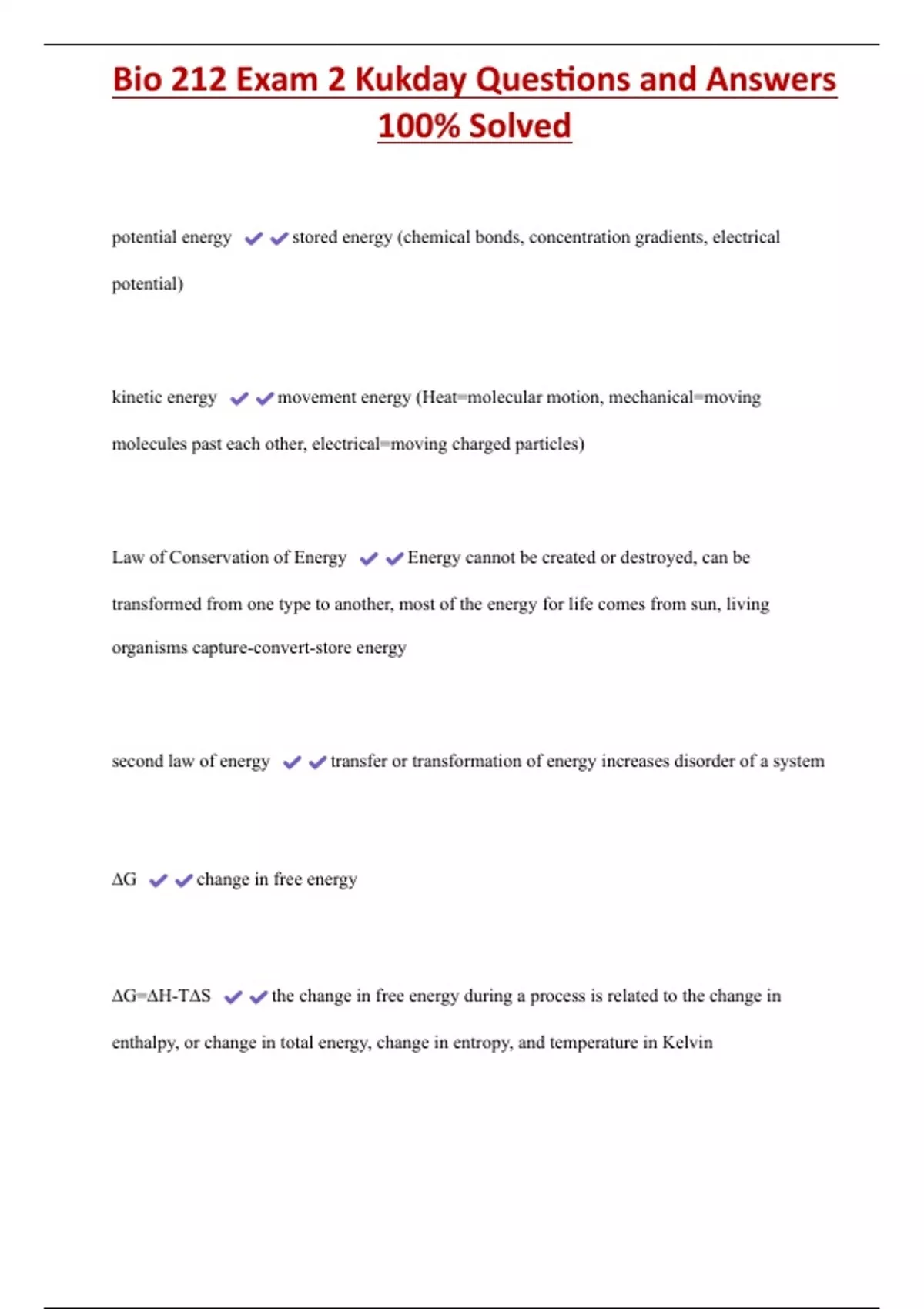 Bio 212 Exam 2 Kukday Questions and Answers 100% Solved

potential energy ✔✔stored energy (chemical bonds, concentration gradients, electrical potential)

kinetic energy ✔✔movement energy (Heat=molecular motion, mechanical=moving molecules past each other, electrical=moving charged particles)

Law of Conservation of Energy ✔✔Energy cannot be created or destroyed, can be transformed from one type to another, most of the energy for life comes from sun, living organisms capture-convert-store energy

second law of energy ✔✔transfer or transformation of energy increases disorder of a system

$\Delta G$ ✔✔change in free energy

$\Delta G=\Delta H-T\Delta S$ ✔✔the change in free energy during a process is related to the change in enthalpy, or change in total energy, change in entropy, and temperature in Kelvin